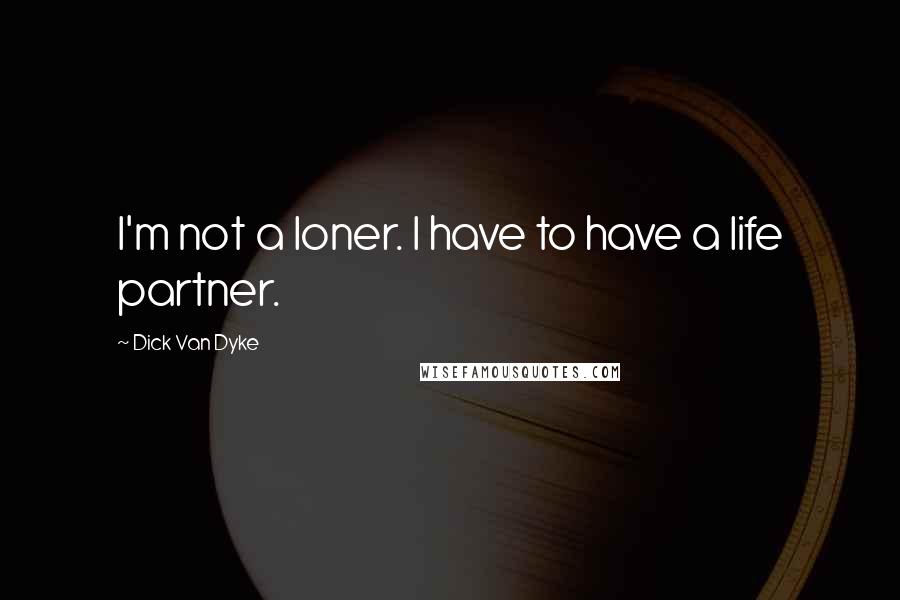 I'm not a loner. I have to have a life partner.

~ Dick Van Dyke

WISEFAMOUSQUOTES.COM